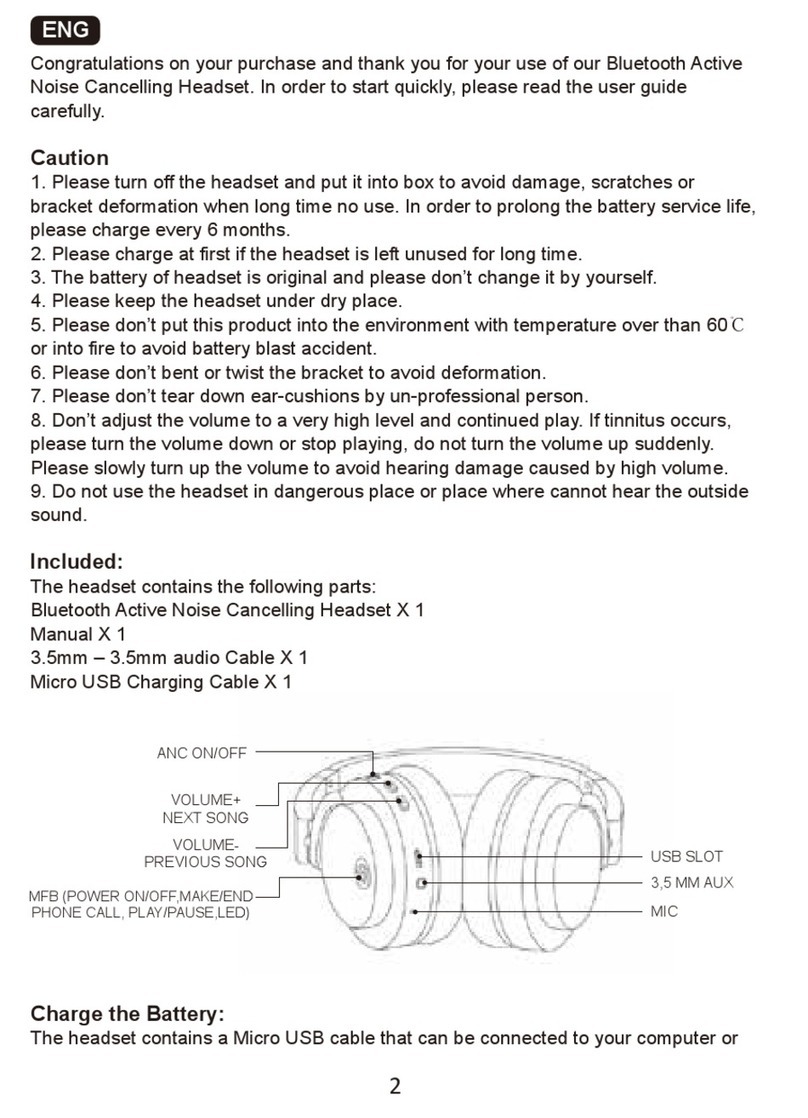 ENG

Congratulations on your purchase and thank you for your use of our Bluetooth Active Noise Cancelling Headset. In order to start quickly, please read the user guide carefully.

Caution
1. Please turn off the headset and put it into box to avoid damage, scratches or bracket deformation when long time no use. In order to prolong the battery service life, please charge every 6 months.
2. Please charge at first if the headset is left unused for long time.
3. The battery of headset is original and please don't change it by yourself.
4. Please keep the headset under dry place.
5. Please don't put this product into the environment with temperature over than 60℃ or into fire to avoid battery blast accident.
6. Please don't bent or twist the bracket to avoid deformation.
7. Please don't tear down ear-cushions by un-professional person.
8. Don't adjust the volume to a very high level and continued play. If tinnitus occurs, please turn the volume down or stop playing, do not turn the volume up suddenly. Please slowly turn up the volume to avoid hearing damage caused by high volume.
9. Do not use the headset in dangerous place or place where cannot hear the outside sound.

Included:
The headset contains the following parts:
Bluetooth Active Noise Cancelling Headset X 1
Manual X 1
3.5mm – 3.5mm audio Cable X 1
Micro USB Charging Cable X 1

ANC ON/OFF
VOLUME+
NEXT SONG
VOLUME-
PREVIOUS SONG
MFB (POWER ON/OFF,MAKE/END PHONE CALL, PLAY/PAUSE,LED)
USB SLOT
3,5 MM AUX
MIC

Charge the Battery:
The headset contains a Micro USB cable that can be connected to your computer or

2